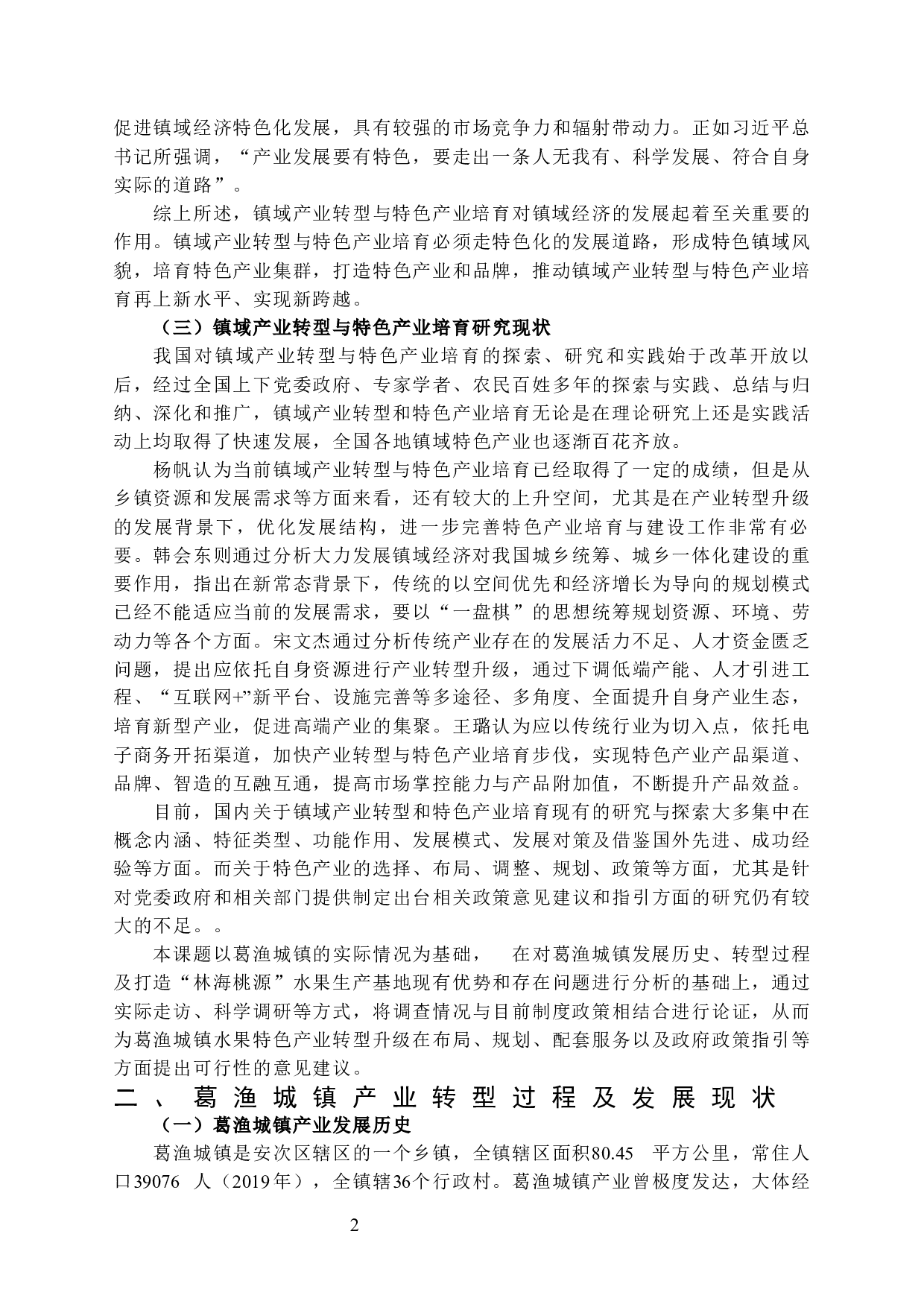 促进镇域经济特色化发展，具有较强的市场竞争力和辐射带动力。正如习近平总书记所强调，“产业发展要有特色，要走出一条人无我有、科学发展、符合自身实际的道路”。

综上所述，镇域产业转型与特色产业培育对镇域经济的发展起着至关重要的作用。镇域产业转型与特色产业培育必须走特色化的发展道路，形成特色镇域风貌，培育特色产业集群，打造特色产业和品牌，推动镇域产业转型与特色产业培育再上新水平、实现新跨越。

（三）镇域产业转型与特色产业培育研究现状

我国对镇域产业转型与特色产业培育的探索、研究和实践始于改革开放以后，经过全国上下党委政府、专家学者、农民百姓多年的探索与实践、总结与归纳、深化和推广，镇域产业转型和特色产业培育无论是在理论研究上还是实践活动上均取得了快速发展，全国各地镇域特色产业也逐渐百花齐放。

杨帆认为当前镇域产业转型与特色产业培育已经取得了一定的成绩，但是从乡镇资源和发展需求等方面来看，还有较大的上升空间，尤其是在产业转型升级的发展背景下，优化发展结构，进一步完善特色产业培育与建设工作非常有必要。韩会东则通过分析大力发展镇域经济对我国城乡统筹、城乡一体化建设的重要作用，指出在新常态背景下，传统的以空间优先和经济增长为导向的规划模式已经不能适应当前的发展需求，要以“一盘棋”的思想统筹规划资源、环境、劳动力等各个方面。宋文杰通过分析传统产业存在的发展活力不足、人才资金匮乏问题，提出应依托自身资源进行产业转型升级，通过下调低端产能、人才引进工程、“互联网+”新平台、设施完善等多途径、多角度、全面提升自身产业生态，培育新型产业，促进高端产业的集聚。王璐认为应以传统行业为切入点，依托电子商务开拓渠道，加快产业转型与特色产业培育步伐，实现特色产业产品渠道、品牌、智造的互融互通，提高市场掌控能力与产品附加值，不断提升产品效益。

目前，国内关于镇域产业转型和特色产业培育现有的研究与探索大多集中在概念内涵、特征类型、功能作用、发展模式、发展对策及借鉴国外先进、成功经验等方面。而关于特色产业的选择、布局、调整、规划、政策等方面，尤其是针对党委政府和相关部门提供制定出台相关政策意见建议和指引方面的研究仍有较大的不足。。

本课题以葛渔城镇的实际情况为基础， 在对葛渔城镇发展历史、转型过程及打造“林海桃源”水果生产基地现有优势和存在问题进行分析的基础上，通过实际走访、科学调研等方式，将调查情况与目前制度政策相结合进行论证，从而为葛渔城镇水果特色产业转型升级在布局、规划、配套服务以及政府政策指引等方面提出可行性的意见建议。

二、葛渔城镇产业转型过程及发展现状

（一）葛渔城镇产业发展历史

葛渔城镇是安次区辖区的一个乡镇，全镇辖区面积80.45 平方公里，常住人口39076 人（2019年），全镇辖36个行政村。葛渔城镇产业曾极度发达，大体经

2